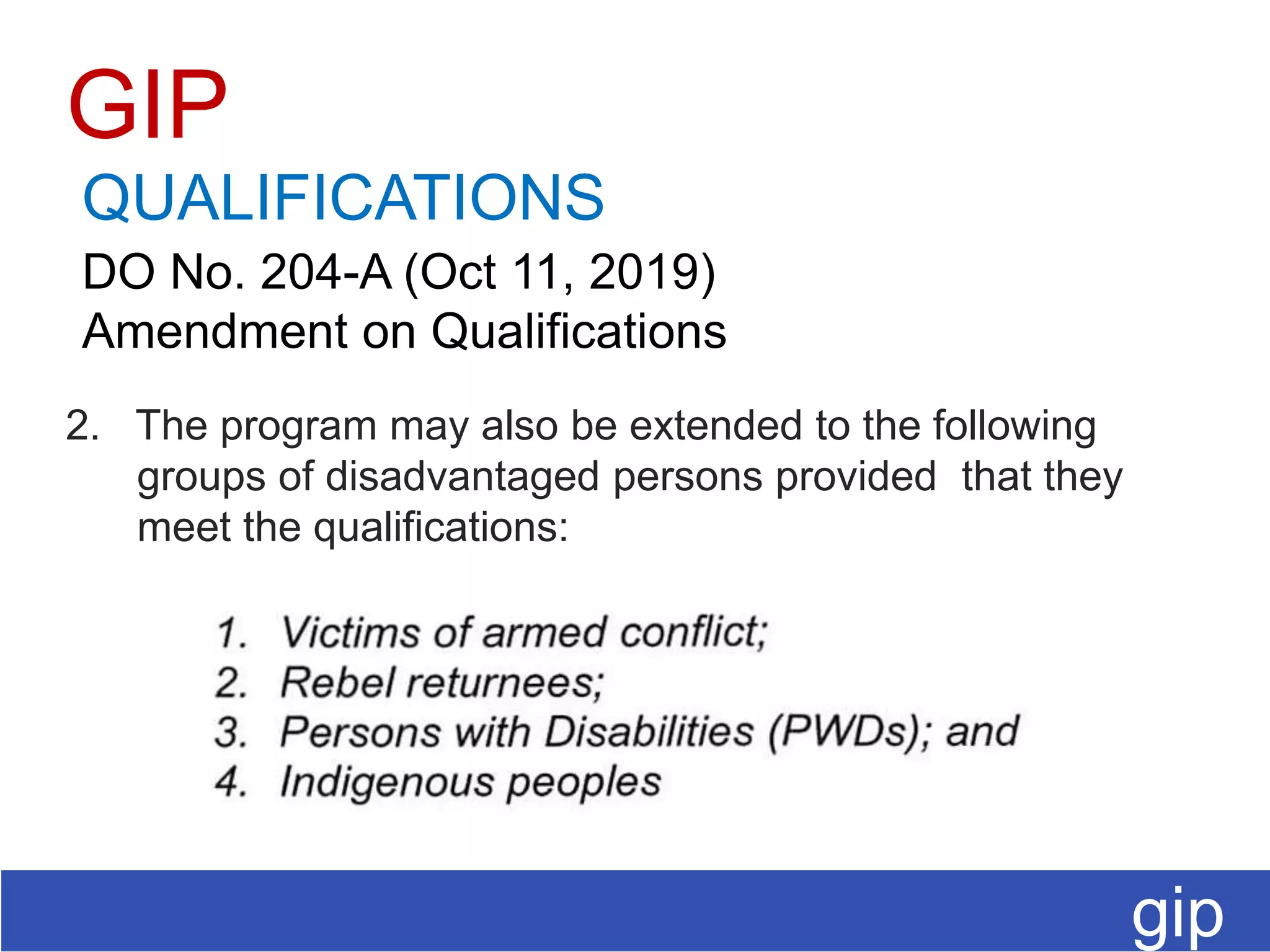 GIP

QUALIFICATIONS

DO No. 204-A (Oct 11, 2019)
Amendment on Qualifications

2. The program may also be extended to the following groups of disadvantaged persons provided that they meet the qualifications:

1. Victims of armed conflict;
2. Rebel returnees;
3. Persons with Disabilities (PWDs); and
4. Indigenous peoples

gip